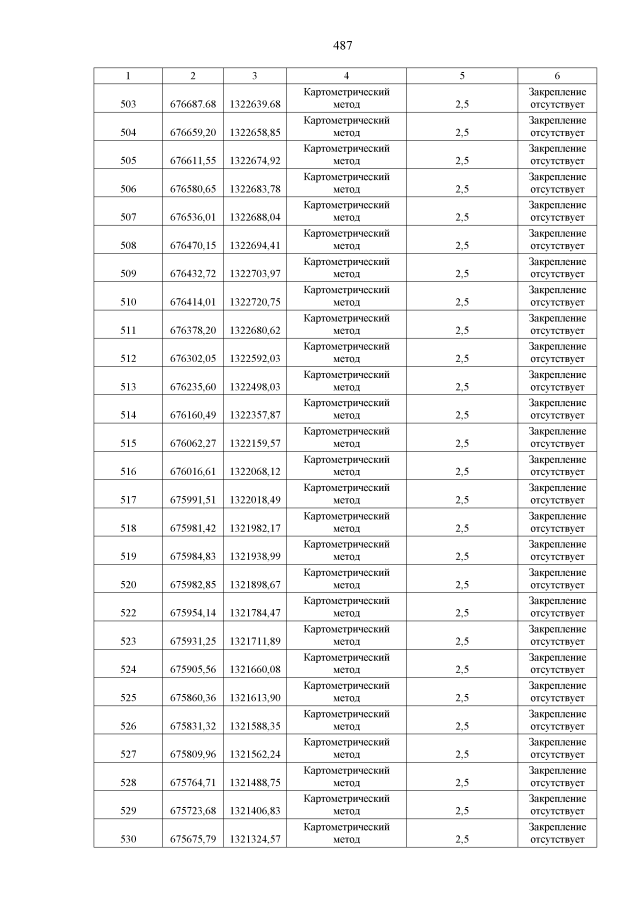 487

| 1 | 2 | 3 | 4 | 5 | 6 |
|---|---|---|---|---|---|
| 503 | 676687.68 | 1322639.68 | Картометрический метод | 2,5 | Закрепление отсутствует |
| 504 | 676659,20 | 1322658,85 | Картометрический метод | 2,5 | Закрепление отсутствует |
| 505 | 676611,55 | 1322674,92 | Картометрический метод | 2,5 | Закрепление отсутствует |
| 506 | 676580,65 | 1322683,78 | Картометрический метод | 2,5 | Закрепление отсутствует |
| 507 | 676536,01 | 1322688,04 | Картометрический метод | 2,5 | Закрепление отсутствует |
| 508 | 676470,15 | 1322694,41 | Картометрический метод | 2,5 | Закрепление отсутствует |
| 509 | 676432,72 | 1322703,97 | Картометрический метод | 2,5 | Закрепление отсутствует |
| 510 | 676414,01 | 1322720,75 | Картометрический метод | 2,5 | Закрепление отсутствует |
| 511 | 676378,20 | 1322680,62 | Картометрический метод | 2,5 | Закрепление отсутствует |
| 512 | 676302,05 | 1322592,03 | Картометрический метод | 2,5 | Закрепление отсутствует |
| 513 | 676235,60 | 1322498,03 | Картометрический метод | 2,5 | Закрепление отсутствует |
| 514 | 676160,49 | 1322357,87 | Картометрический метод | 2,5 | Закрепление отсутствует |
| 515 | 676062,27 | 1322159,57 | Картометрический метод | 2,5 | Закрепление отсутствует |
| 516 | 676016,61 | 1322068,12 | Картометрический метод | 2,5 | Закрепление отсутствует |
| 517 | 675991,51 | 1322018,49 | Картометрический метод | 2,5 | Закрепление отсутствует |
| 518 | 675981,42 | 1321982,17 | Картометрический метод | 2,5 | Закрепление отсутствует |
| 519 | 675984,83 | 1321938,99 | Картометрический метод | 2,5 | Закрепление отсутствует |
| 520 | 675982,85 | 1321898,67 | Картометрический метод | 2,5 | Закрепление отсутствует |
| 522 | 675954,14 | 1321784,47 | Картометрический метод | 2,5 | Закрепление отсутствует |
| 523 | 675931,25 | 1321711,89 | Картометрический метод | 2,5 | Закрепление отсутствует |
| 524 | 675905,56 | 1321660,08 | Картометрический метод | 2,5 | Закрепление отсутствует |
| 525 | 675860,36 | 1321613,90 | Картометрический метод | 2,5 | Закрепление отсутствует |
| 526 | 675831,32 | 1321588,35 | Картометрический метод | 2,5 | Закрепление отсутствует |
| 527 | 675809,96 | 1321562,24 | Картометрический метод | 2,5 | Закрепление отсутствует |
| 528 | 675764,71 | 1321488,75 | Картометрический метод | 2,5 | Закрепление отсутствует |
| 529 | 675723,68 | 1321406,83 | Картометрический метод | 2,5 | Закрепление отсутствует |
| 530 | 675675,79 | 1321324,57 | Картометрический метод | 2,5 | Закрепление отсутствует |